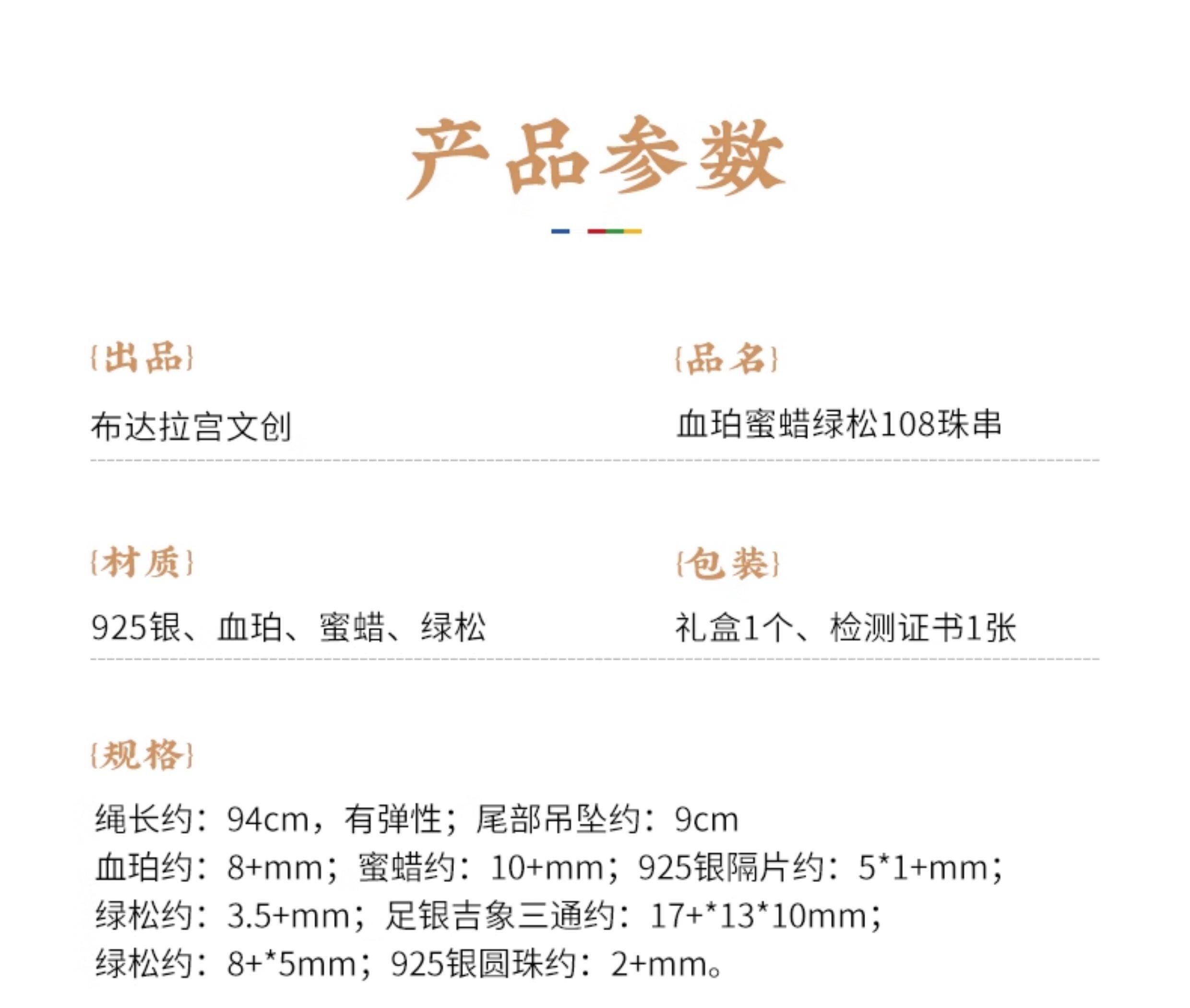 产品参数

{出品}

布达拉宫文创

{品名}

血珀蜜蜡绿松108珠串

{材质}

925银、血珀、蜜蜡、绿松

{包装}

礼盒1个、检测证书1张

{规格}

绳长约：94cm，有弹性；尾部吊坠约：9cm
血珀约：8+mm；蜜蜡约：10+mm；925银隔片约：5*1+mm；
绿松约：3.5+mm；足银吉象三通约：17+*13*10mm；
绿松约：8+*5mm；925银圆珠约：2+mm。